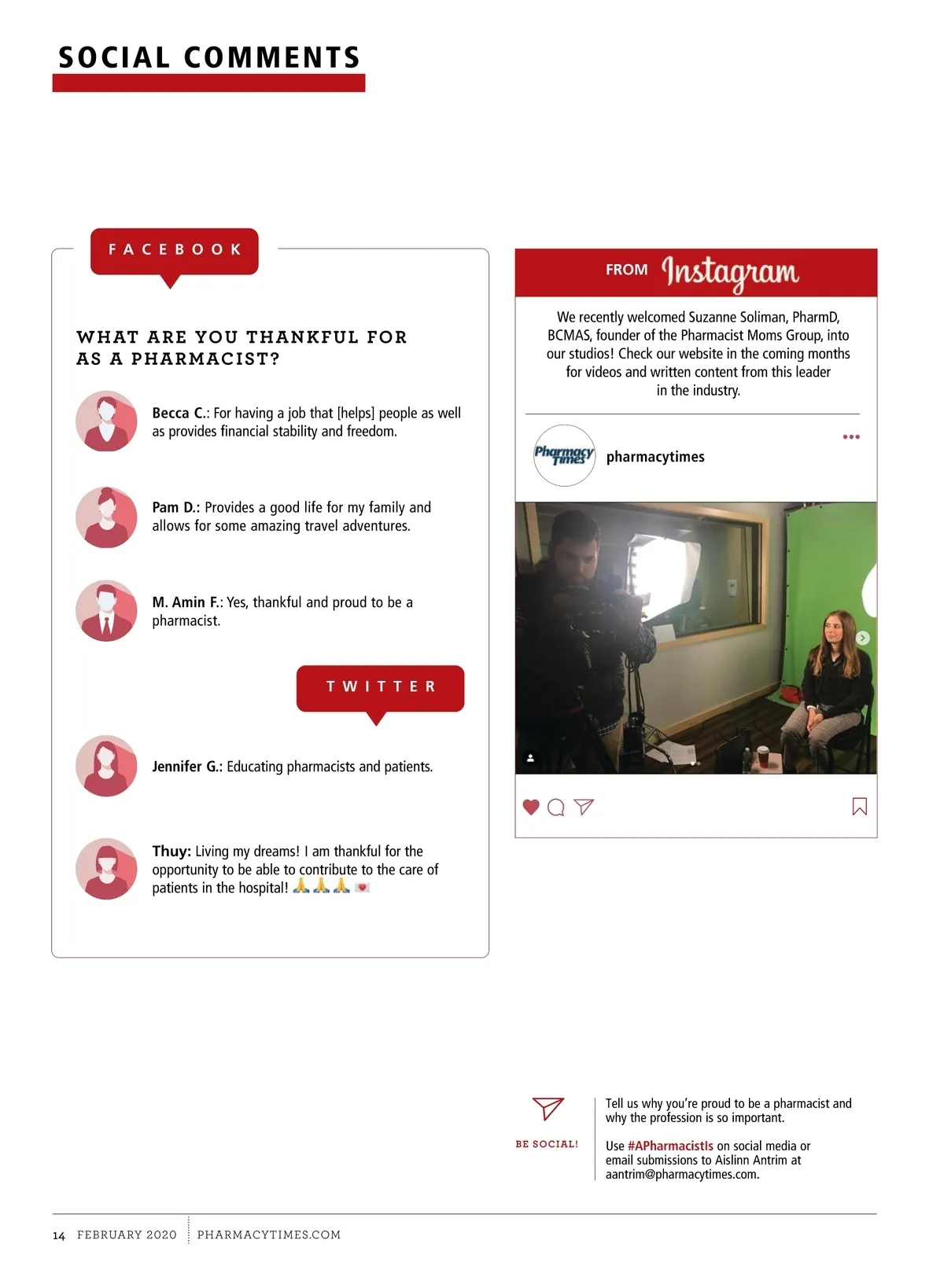 SOCIAL COMMENTS

FACEBOOK

WHAT ARE YOU THANKFUL FOR AS A PHARMACIST?

Becca C.: For having a job that [helps] people as well as provides financial stability and freedom.

Pam D.: Provides a good life for my family and allows for some amazing travel adventures.

M. Amin F.: Yes, thankful and proud to be a pharmacist.

TWITTER

Jennifer G.: Educating pharmacists and patients.

Thuy: Living my dreams! I am thankful for the opportunity to be able to contribute to the care of patients in the hospital! 🙏🙏🙏💌

FROM Instagram

We recently welcomed Suzanne Soliman, PharmD, BCMAS, founder of the Pharmacist Moms Group, into our studios! Check our website in the coming months for videos and written content from this leader in the industry.

Pharmacy Times

pharmacytimes

BE SOCIAL!

Tell us why you're proud to be a pharmacist and why the profession is so important.

Use #APharmacistIs on social media or email submissions to Aislinn Antrim at aantrim@pharmacytimes.com.

14 FEBRUARY 2020 PHARMACYTIMES.COM